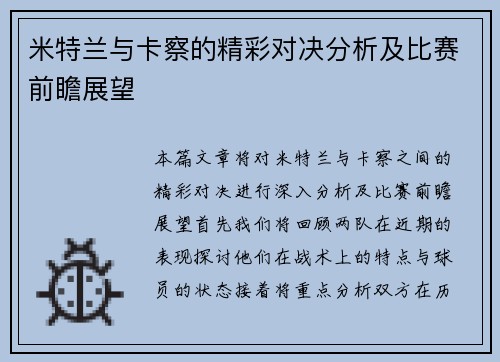 米特兰与卡察的精彩对决分析及比赛前瞻展望

本篇文章将对米特兰与卡察之间的精彩对决进行深入分析及比赛前瞻展望首先我们将回顾两队在近期的表现探讨他们在战术上的特点与球员的状态接着将重点分析双方在历